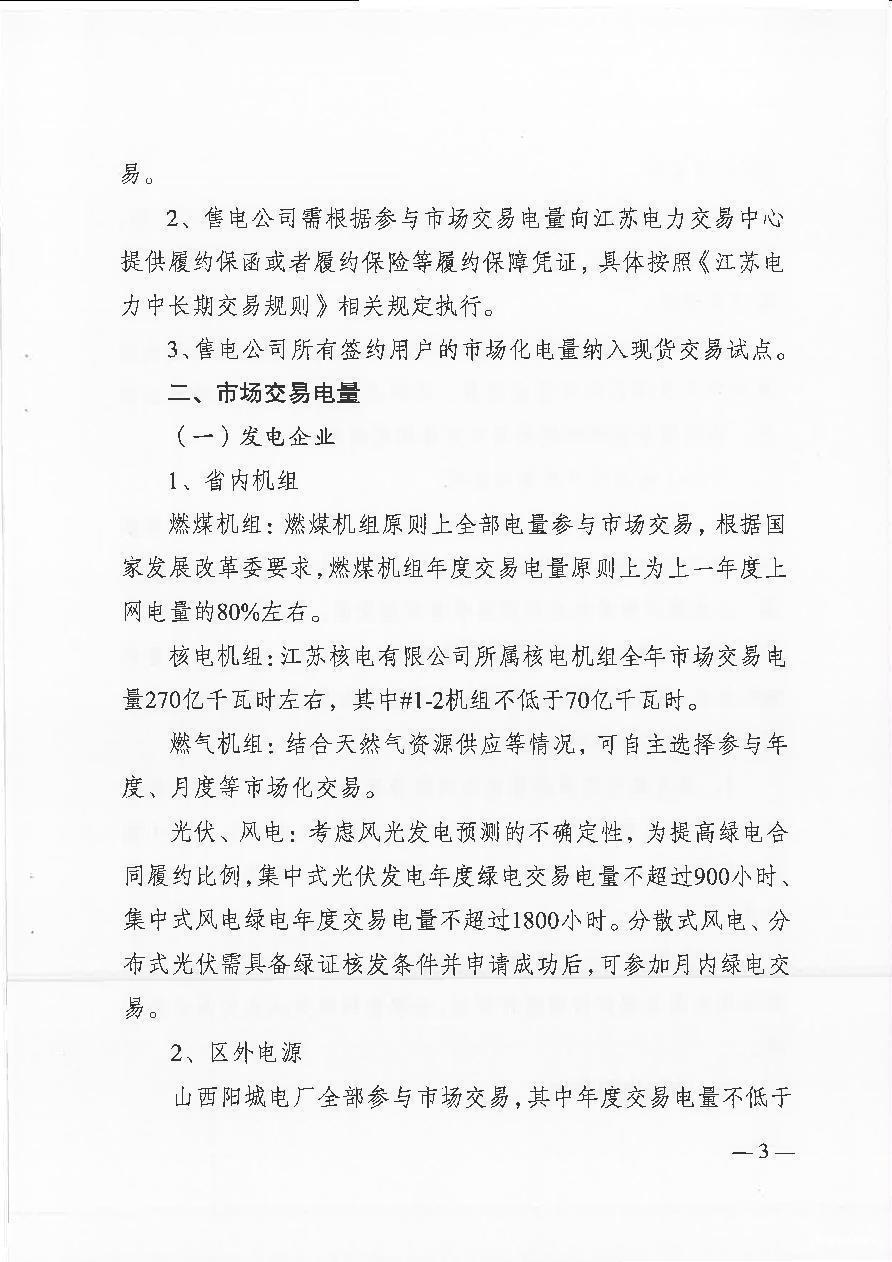 易。

2、售电公司需根据参与市场交易电量向江苏电力交易中心提供履约保函或者履约保险等履约保障凭证，具体按照《江苏电力中长期交易规则》相关规定执行。

3、售电公司所有签约用户的市场化电量纳入现货交易试点。

二、市场交易电量

（一）发电企业

1、省内机组

燃煤机组：燃煤机组原则上全部电量参与市场交易，根据国家发展改革委要求，燃煤机组年度交易电量原则上为上一年度上网电量的80%左右。

核电机组：江苏核电有限公司所属核电机组全年市场交易电量270亿千瓦时左右，其中#1-2机组不低于70亿千瓦时。

燃气机组：结合天然气资源供应等情况，可自主选择参与年度、月度等市场化交易。

光伏、风电：考虑风光发电预测的不确定性，为提高绿电合同履约比例，集中式光伏发电年度绿电交易电量不超过900小时、集中式风电绿电年度交易电量不超过1800小时。分散式风电、分布式光伏需具备绿证核发条件并申请成功后，可参加月内绿电交易。

2、区外电源

山西阳城电厂全部参与市场交易，其中年度交易电量不低于

— 3 —